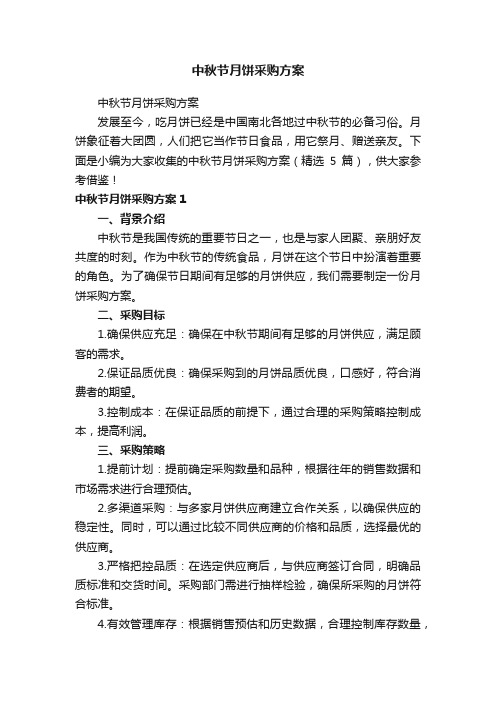 中秋节月饼采购方案

中秋节月饼采购方案

发展至今，吃月饼已经是中国南北各地过中秋节的必备习俗。月饼象征着大团圆，人们把它当作节日食品，用它祭月、赠送亲友。下面是小编为大家收集的中秋节月饼采购方案（精选 5 篇），供大家参考借鉴！

中秋节月饼采购方案 1

一、背景介绍

中秋节是我国传统的重要节日之一，也是与家人团聚、亲朋好友共度的时刻。作为中秋节的传统食品，月饼在这个节日中扮演着重要的角色。为了确保节日期间有足够的月饼供应，我们需要制定一份月饼采购方案。

二、采购目标

1.确保供应充足：确保在中秋节期间有足够的月饼供应，满足顾客的需求。

2.保证品质优良：确保采购到的月饼品质优良，口感好，符合消费者的期望。

3.控制成本：在保证品质的前提下，通过合理的采购策略控制成本，提高利润。

三、采购策略

1.提前计划：提前确定采购数量和品种，根据往年的销售数据和市场需求进行合理预估。

2.多渠道采购：与多家月饼供应商建立合作关系，以确保供应的稳定性。同时，可以通过比较不同供应商的价格和品质，选择最优的供应商。

3.严格把控品质：在选定供应商后，与供应商签订合同，明确品质标准和交货时间。采购部门需进行抽样检验，确保所采购的月饼符合标准。

4.有效管理库存：根据销售预估和历史数据，合理控制库存数量，